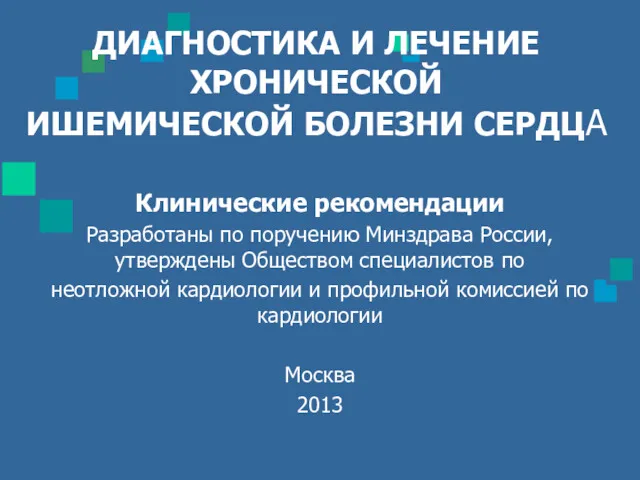 ДИАГНОСТИКА И ЛЕЧЕНИЕ ХРОНИЧЕСКОЙ ИШЕМИЧЕСКОЙ БОЛЕЗНИ СЕРДЦА

Клинические рекомендации
Разработаны по поручению Минздрава России, утверждены Обществом специалистов по неотложной кардиологии и профильной комиссией по кардиологии

Москва
2013